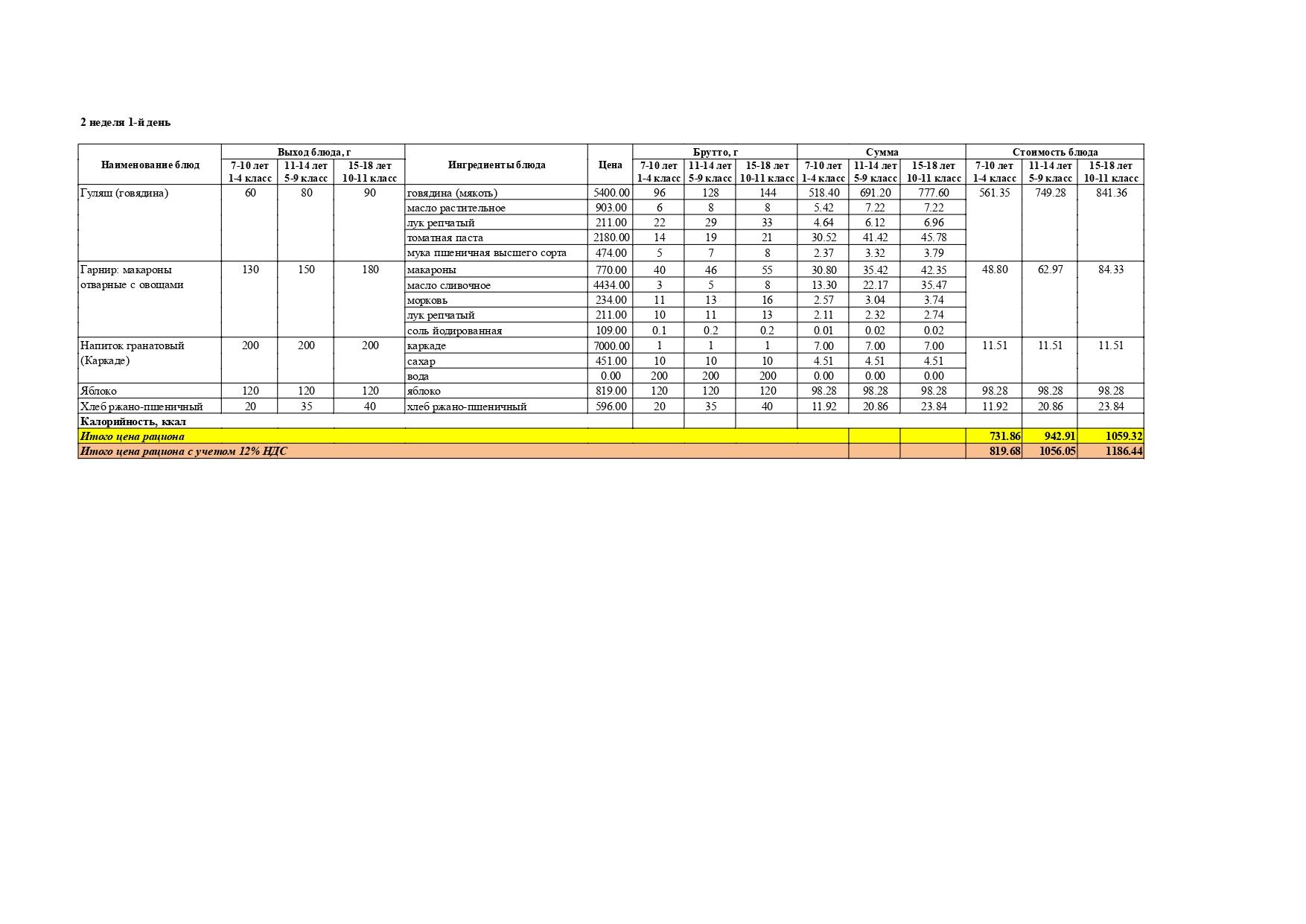 2 неделя 1-й день

| Наименование блюд | Выход блюда, г | | | Ингредиенты блюда | Цена | Брутто, г | | | Сумма | | | Стоимость блюда | | |
|---|---|---|---|---|---|---|---|---|---|---|---|---|---|---|
| | 7-10 лет 1-4 класс | 11-14 лет 5-9 класс | 15-18 лет 10-11 класс | | | 7-10 лет 1-4 класс | 11-14 лет 5-9 класс | 15-18 лет 10-11 класс | 7-10 лет 1-4 класс | 11-14 лет 5-9 класс | 15-18 лет 10-11 класс | 7-10 лет 1-4 класс | 11-14 лет 5-9 класс | 15-18 лет 10-11 класс |
| Гуляш (говядина) | 60 | 80 | 90 | говядина (мякоть) | 5400.00 | 96 | 128 | 144 | 518.40 | 691.20 | 777.60 | 561.35 | 749.28 | 841.36 |
| | | | | масло растительное | 903.00 | 6 | 8 | 8 | 5.42 | 7.22 | 7.22 | | | |
| | | | | лук репчатый | 211.00 | 22 | 29 | 33 | 4.64 | 6.12 | 6.96 | | | |
| | | | | томатная паста | 2180.00 | 14 | 19 | 21 | 30.52 | 41.42 | 45.78 | | | |
| | | | | мука пшеничная высшего сорта | 474.00 | 5 | 7 | 8 | 2.37 | 3.32 | 3.79 | | | |
| Гарнир: макароны отварные с овощами | 130 | 150 | 180 | макароны | 770.00 | 40 | 46 | 55 | 30.80 | 35.42 | 42.35 | 48.80 | 62.97 | 84.33 |
| | | | | масло сливочное | 4434.00 | 3 | 5 | 8 | 13.30 | 22.17 | 35.47 | | | |
| | | | | морковь | 234.00 | 11 | 13 | 16 | 2.57 | 3.04 | 3.74 | | | |
| | | | | лук репчатый | 211.00 | 10 | 11 | 13 | 2.11 | 2.32 | 2.74 | | | |
| | | | | соль йодированная | 109.00 | 0.1 | 0.2 | 0.2 | 0.01 | 0.02 | 0.02 | | | |
| Напиток гранатовый (Каркаде) | 200 | 200 | 200 | каркаде | 7000.00 | 1 | 1 | 1 | 7.00 | 7.00 | 7.00 | 11.51 | 11.51 | 11.51 |
| | | | | сахар | 451.00 | 10 | 10 | 10 | 4.51 | 4.51 | 4.51 | | | |
| | | | | вода | 0.00 | 200 | 200 | 200 | 0.00 | 0.00 | 0.00 | | | |
| Яблоко | 120 | 120 | 120 | яблоко | 819.00 | 120 | 120 | 120 | 98.28 | 98.28 | 98.28 | 98.28 | 98.28 | 98.28 |
| Хлеб ржано-пшеничный | 20 | 35 | 40 | хлеб ржано-пшеничный | 596.00 | 20 | 35 | 40 | 11.92 | 20.86 | 23.84 | 11.92 | 20.86 | 23.84 |
| Калорийность, ккал | | | | | | | | | | | | | | |
| Итого цена рациона | | | | | | | | | | | | 731.86 | 942.91 | 1059.32 |
| Итого цена рациона с учетом 12% НДС | | | | | | | | | | | | 819.68 | 1056.05 | 1186.44 |